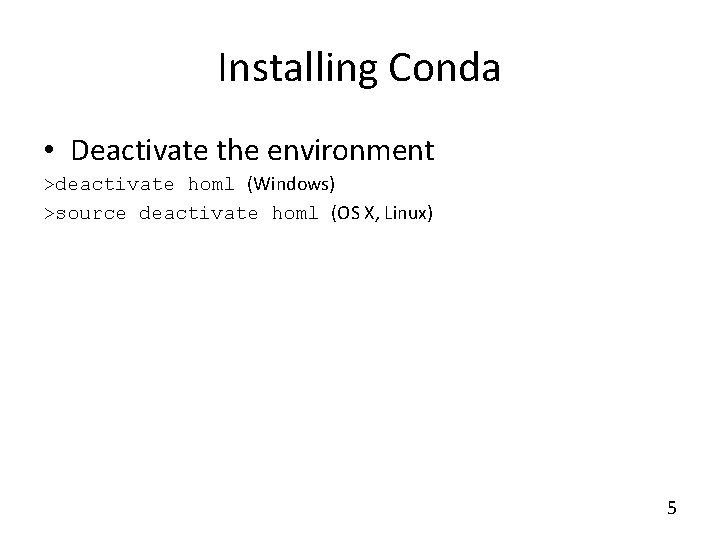 Installing Conda

• Deactivate the environment

>deactivate homl (Windows)

>source deactivate homl (OS X, Linux)

5